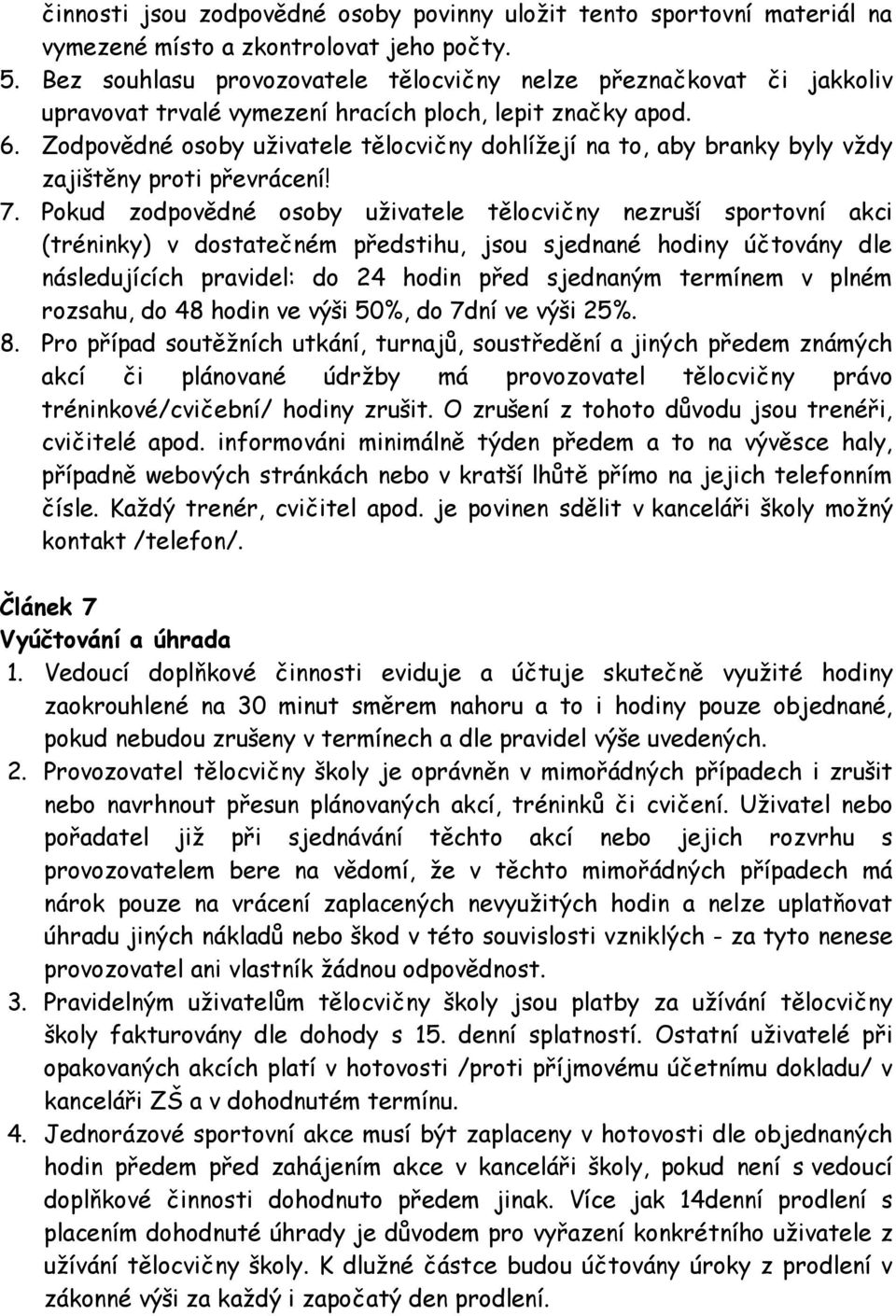 činnosti jsou zodpovědné osoby povinny uložit tento sportovní materiál na vymezené místo a zkontrolovat jeho počty.
5. Bez souhlasu provozovatele tělocvičny nelze přeznačkovat či jakkoliv upravovat trvalé vymezení hracích ploch, lepit značky apod.
6. Zodpovědné osoby uživatele tělocvičny dohlížejí na to, aby branky byly vždy zajištěny proti převrácení!
7. Pokud zodpovědné osoby uživatele tělocvičny nezruší sportovní akci (tréninky) v dostatečném předstihu, jsou sjednané hodiny účtovány dle následujících pravidel: do 24 hodin před sjednaným termínem v plném rozsahu, do 48 hodin ve výši 50%, do 7dní ve výši 25%.
8. Pro případ soutěžních utkání, turnajů, soustředění a jiných předem známých akcí či plánované údržby má provozovatel tělocvičny právo tréninkové/cvičební/ hodiny zrušit. O zrušení z tohoto důvodu jsou trenéři, cvičitelé apod. informováni minimálně týden předem a to na vývěsce haly, případně webových stránkách nebo v kratší lhůtě přímo na jejich telefonním čísle. Každý trenér, cvičitel apod. je povinen sdělit v kanceláři školy možný kontakt /telefon/.

Článek 7
Vyúčtování a úhrada
1. Vedoucí doplňkové činnosti eviduje a účtuje skutečně využité hodiny zaokrouhlené na 30 minut směrem nahoru a to i hodiny pouze objednané, pokud nebudou zrušeny v termínech a dle pravidel výše uvedených.
2. Provozovatel tělocvičny školy je oprávněn v mimořádných případech i zrušit nebo navrhnout přesun plánovaných akcí, tréninků či cvičení. Uživatel nebo pořadatel již při sjednávání těchto akcí nebo jejich rozvrhu s provozovatelem bere na vědomí, že v těchto mimořádných případech má nárok pouze na vrácení zaplacených nevyužitých hodin a nelze uplatňovat úhradu jiných nákladů nebo škod v této souvislosti vzniklých - za tyto nenese provozovatel ani vlastník žádnou odpovědnost.
3. Pravidelným uživatelům tělocvičny školy jsou platby za užívání tělocvičny školy fakturovány dle dohody s 15. denní splatností. Ostatní uživatelé při opakovaných akcích platí v hotovosti /proti příjmovému účetnímu dokladu/ v kanceláři ZŠ a v dohodnutém termínu.
4. Jednorázové sportovní akce musí být zaplaceny v hotovosti dle objednaných hodin předem před zahájením akce v kanceláři školy, pokud není s vedoucí doplňkové činnosti dohodnuto předem jinak. Více jak 14denní prodlení s placením dohodnuté úhrady je důvodem pro vyřazení konkrétního uživatele z užívání tělocvičny školy. K dlužné částce budou účtovány úroky z prodlení v zákonné výši za každý i započatý den prodlení.